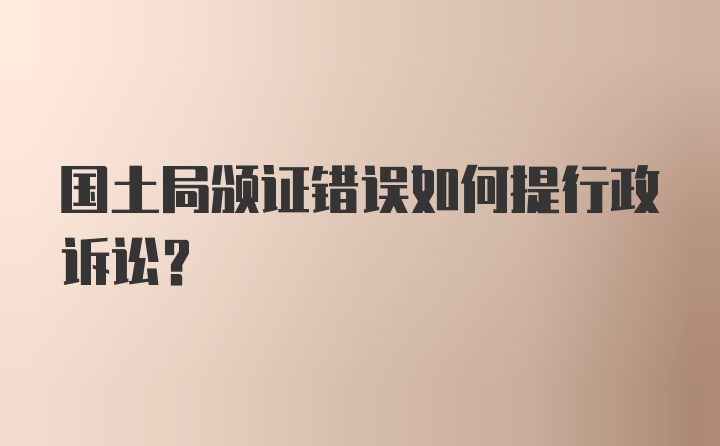 国土局颁证错误如何提行政诉讼？